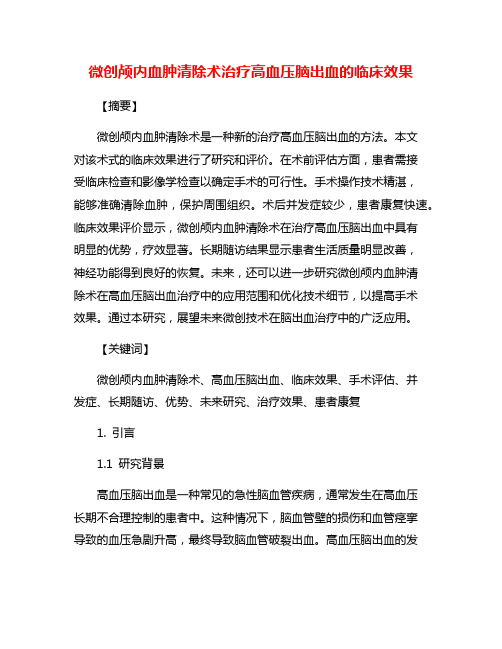 微创颅内血肿清除术治疗高血压脑出血的临床效果

【摘要】

微创颅内血肿清除术是一种新的治疗高血压脑出血的方法。本文对该术式的临床效果进行了研究和评价。在术前评估方面，患者需接受临床检查和影像学检查以确定手术的可行性。手术操作技术精湛，能够准确清除血肿，保护周围组织。术后并发症较少，患者康复快速。临床效果评价显示，微创颅内血肿清除术在治疗高血压脑出血中具有明显的优势，疗效显著。长期随访结果显示患者生活质量明显改善，神经功能得到良好的恢复。未来，还可以进一步研究微创颅内血肿清除术在高血压脑出血治疗中的应用范围和优化技术细节，以提高手术效果。通过本研究，展望未来微创技术在脑出血治疗中的广泛应用。

【关键词】

微创颅内血肿清除术、高血压脑出血、临床效果、手术评估、并发症、长期随访、优势、未来研究、治疗效果、患者康复

1. 引言

1.1 研究背景

高血压脑出血是一种常见的急性脑血管疾病，通常发生在高血压长期不合理控制的患者中。这种情况下，脑血管壁的损伤和血管痉挛导致的血压急剧升高，最终导致脑血管破裂出血。高血压脑出血的发